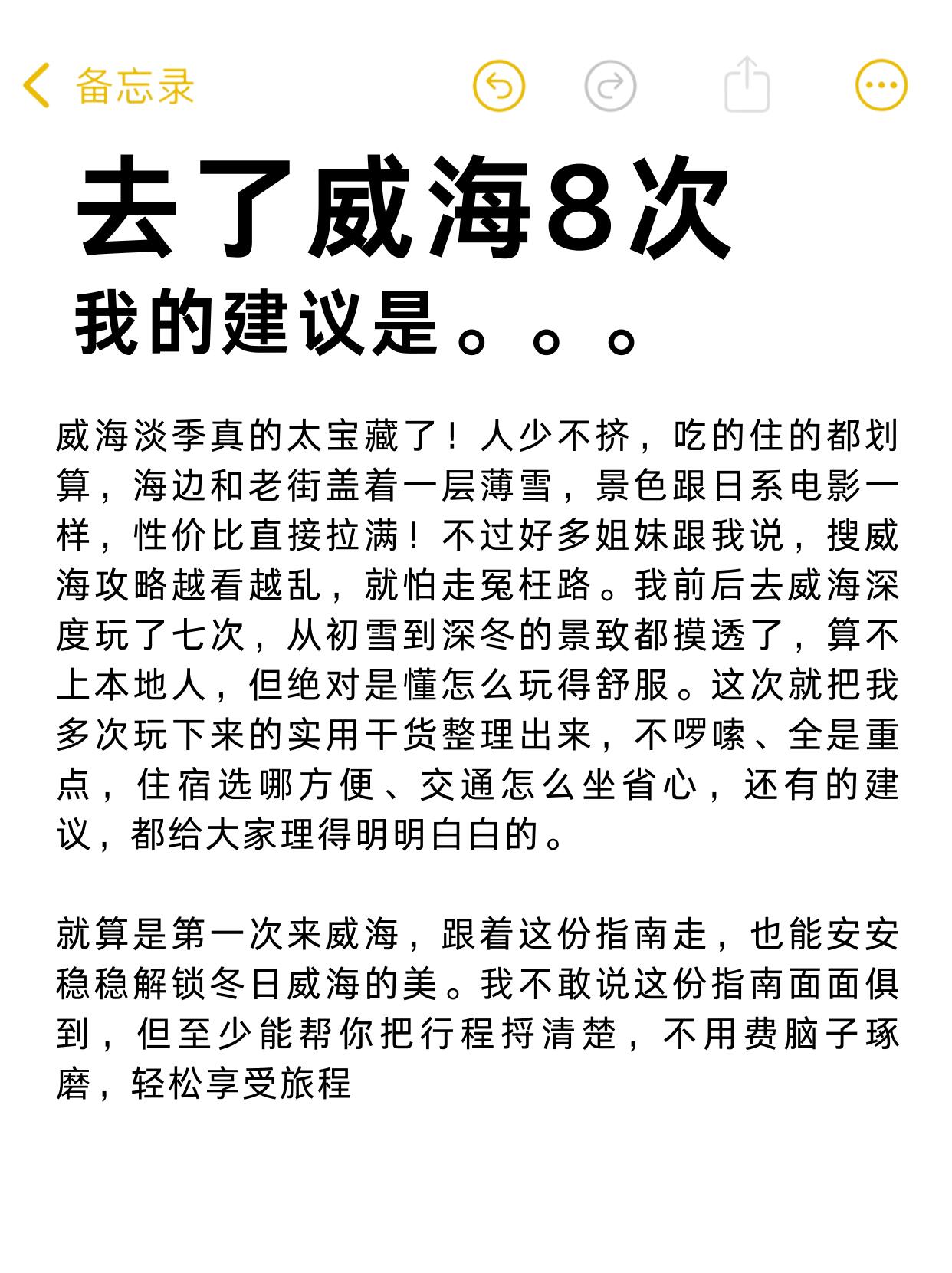 备忘录

去了威海8次

我的建议是。。。

威海淡季真的太宝藏了！人少不挤，吃的住的都划算，海边和老街盖着一层薄雪，景色跟日系电影一样，性价比直接拉满！不过好多姐妹跟我说，搜威海攻略越看越乱，就怕走冤枉路。我前后去威海深度玩了七次，从初雪到深冬的景致都摸透了，算不上本地人，但绝对是懂怎么玩得舒服。这次就把我多次玩下来的实用干货整理出来，不啰嗦、全是重点，住宿选哪方便、交通怎么坐省心，还有的建议，都给大家理得明明白白的。

就算是第一次来威海，跟着这份指南走，也能安安稳稳解锁冬日威海的美。我不敢说这份指南面面俱到，但至少能帮你把行程捋清楚，不用费脑子琢磨，轻松享受旅程